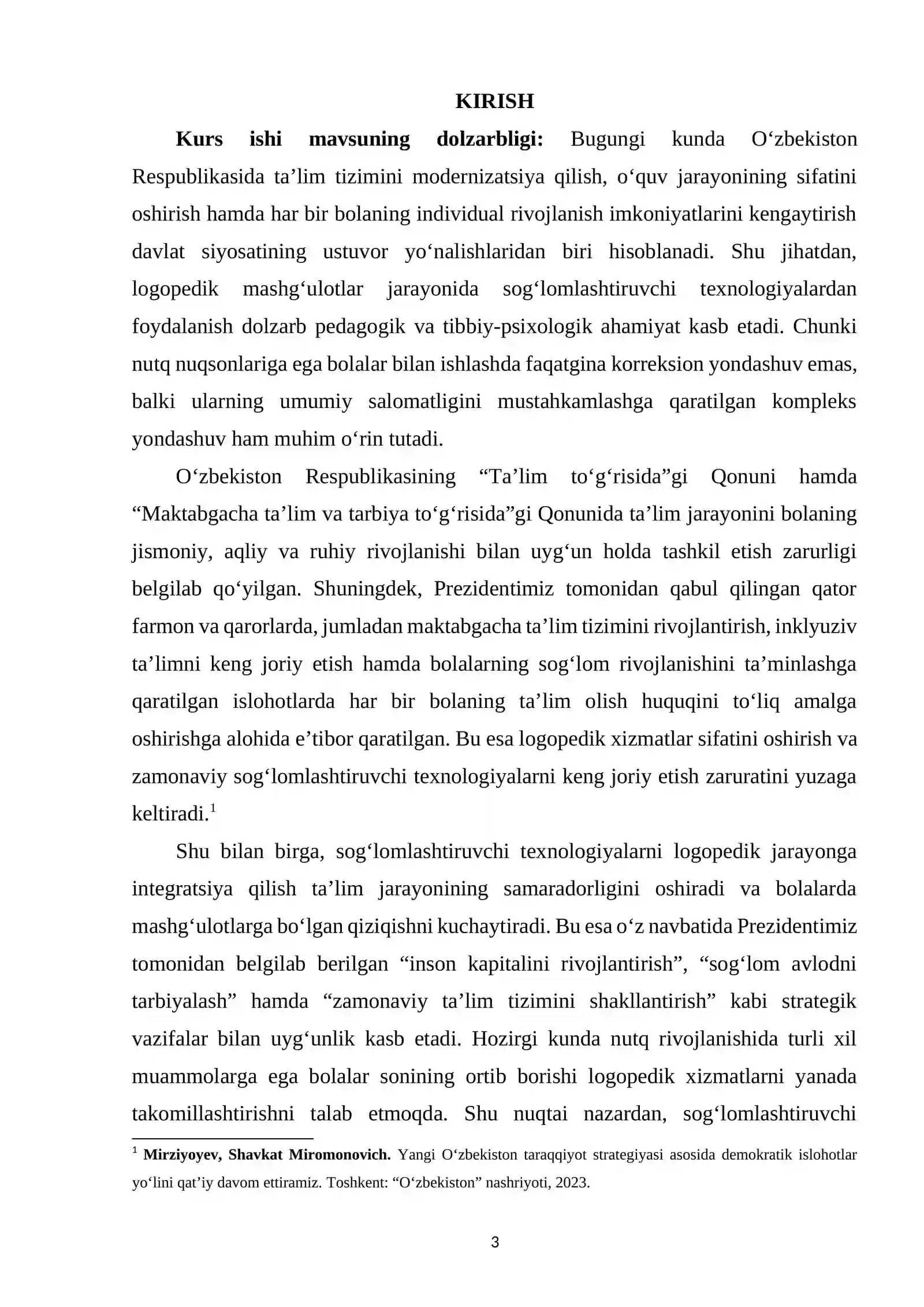 KIRISH

Kurs ishi mavsuning dolzarbligi: Bugungi kunda O'zbekiston Respublikasida ta'lim tizimini modernizatsiya qilish, o'quv jarayonining sifatini oshirish hamda har bir bolaning individual rivojlanish imkoniyatlarini kengaytirish davlat siyosatining ustuvor yo'nalishlaridan biri hisoblanadi. Shu jihatdan, logopedik mashg'ulotlar jarayonida sog'lomlashtiruvchi texnologiyalardan foydalanish dolzarb pedagogik va tibbiy-psixologik ahamiyat kasb etadi. Chunki nutq nuqsonlariga ega bolalar bilan ishlashda faqatgina korreksion yondashuv emas, balki ularning umumiy salomatligini mustahkamlashga qaratilgan kompleks yondashuv ham muhim o'rin tutadi.

O'zbekiston Respublikasining "Ta'lim to'g'risida"gi Qonuni hamda "Maktabgacha ta'lim va tarbiya to'g'risida"gi Qonunida ta'lim jarayonini bolaning jismoniy, aqliy va ruhiy rivojlanishi bilan uyg'un holda tashkil etish zarurligi belgilab qo'yilgan. Shuningdek, Prezidentimiz tomonidan qabul qilingan qator farmon va qarorlarda, jumladan maktabgacha ta'lim tizimini rivojlantirish, inklyuziv ta'limni keng joriy etish hamda bolalarning sog'lom rivojlanishini ta'minlashga qaratilgan islohotlarda har bir bolaning ta'lim olish huquqini to'liq amalga oshirishga alohida e'tibor qaratilgan. Bu esa logopedik xizmatlar sifatini oshirish va zamonaviy sog'lomlashtiruvchi texnologiyalarni keng joriy etish zaruratini yuzaga keltiradi.$^{1}$

Shu bilan birga, sog'lomlashtiruvchi texnologiyalarni logopedik jarayonga integratsiya qilish ta'lim jarayonining samaradorligini oshiradi va bolalarda mashg'ulotlarga bo'lgan qiziqishni kuchaytiradi. Bu esa o'z navbatida Prezidentimiz tomonidan belgilab berilgan "inson kapitalini rivojlantirish", "sog'lom avlodni tarbiyalash" hamda "zamonaviy ta'lim tizimini shakllantirish" kabi strategik vazifalar bilan uyg'unlik kasb etadi. Hozirgi kunda nutq rivojlanishida turli xil muammolarga ega bolalar sonining ortib borishi logopedik xizmatlarni yanada takomillashtirishni talab etmoqda. Shu nuqtai nazardan, sog'lomlashtiruvchi

$^{1}$ Mirziyoyev, Shavkat Miromonovich. Yangi O'zbekiston taraqqiyot strategiyasi asosida demokratik islohotlar yo'lini qat'iy davom ettiramiz. Toshkent: "O'zbekiston" nashriyoti, 2023.

3